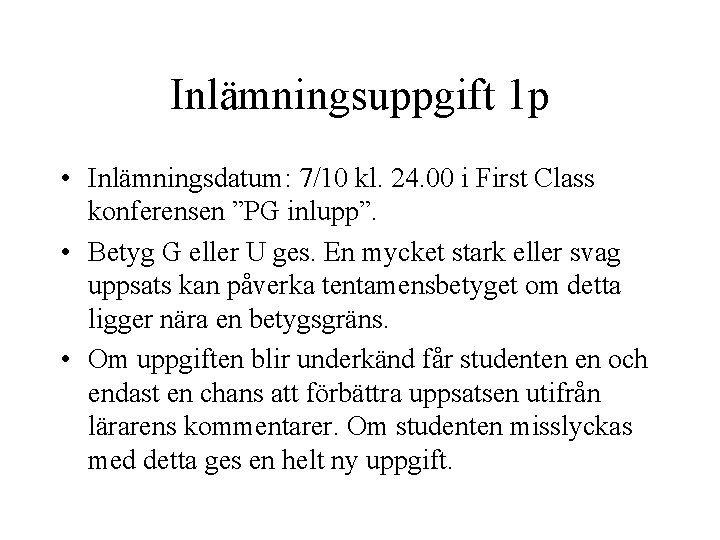 Inlämningsuppgift 1p

• Inlämningsdatum: 7/10 kl. 24.00 i First Class konferensen ”PG inlupp”.

• Betyg G eller U ges. En mycket stark eller svag uppsats kan påverka tentamensbetyget om detta ligger nära en betygsgräns.

• Om uppgiften blir underkänd får studenten en och endast en chans att förbättra uppsatsen utifrån lärarens kommentarer. Om studenten misslyckas med detta ges en helt ny uppgift.